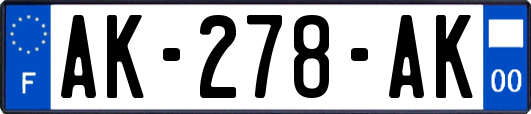 F

AK-278-AK

00